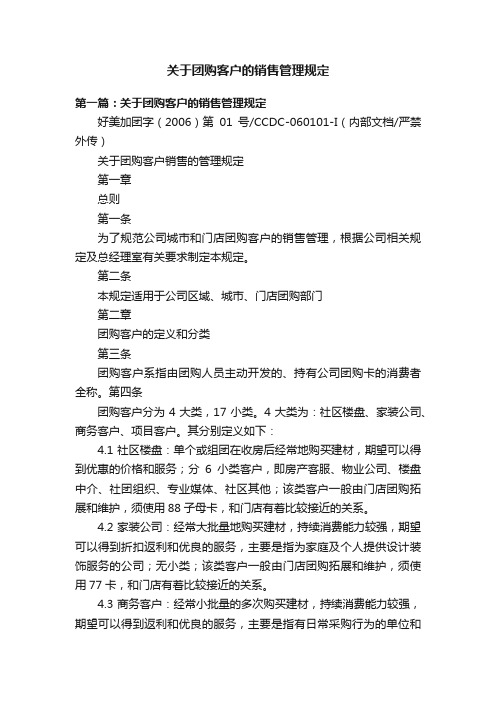 关于团购客户的销售管理规定

第一篇：关于团购客户的销售管理规定

好美加团字（2006）第 01 号/CCDC-060101-I（内部文档/严禁外传）

关于团购客户销售的管理规定

第一章

总则

第一条

为了规范公司城市和门店团购客户的销售管理，根据公司相关规定及总经理室有关要求制定本规定。

第二条

本规定适用于公司区域、城市、门店团购部门

第二章

团购客户的定义和分类

第三条

团购客户系指由团购人员主动开发的、持有公司团购卡的消费者全称。第四条

团购客户分为 4 大类，17 小类。4 大类为：社区楼盘、家装公司、商务客户、项目客户。其分别定义如下：

4.1 社区楼盘：单个或组团在收房后经常地购买建材，期望可以得到优惠的价格和服务；分 6 小类客户，即房产客服、物业公司、楼盘中介、社团组织、专业媒体、社区其他；该类客户一般由门店团购拓展和维护，须使用 88 子母卡，和门店有着比较接近的关系。

4.2 家装公司：经常大批量地购买建材，持续消费能力较强，期望可以得到折扣返利和优良的服务，主要是指为家庭及个人提供设计装饰服务的公司；无小类；该类客户一般由门店团购拓展和维护，须使用 77 卡，和门店有着比较接近的关系。

4.3 商务客户：经常小批量的多次购买建材，持续消费能力较强，期望可以得到返利和优良的服务，主要是指有日常采购行为的单位和